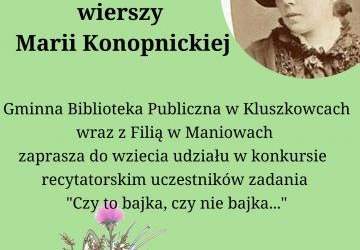 wierszy
Marii Konopnickiej

Gminna Biblioteka Publiczna w Kluszkowcach wraz z Filią w Maniowach zaprasza do wziecia udziału w konkursie recytatorskim uczestników zadania "Czy to bajka, czy nie bajka..."